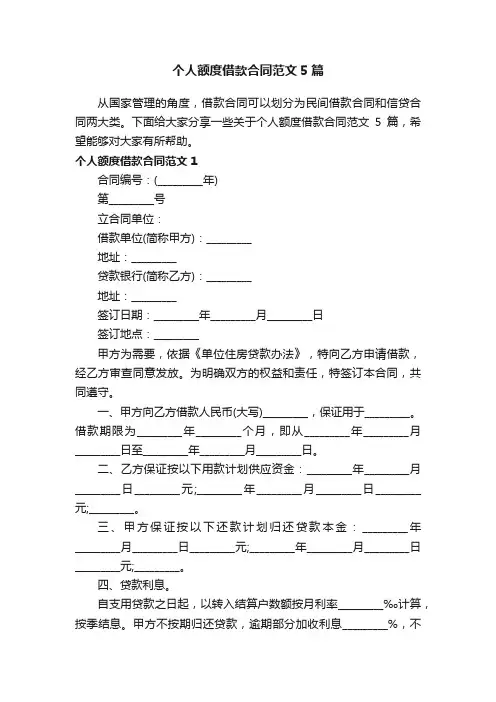 个人额度借款合同范文5篇

从国家管理的角度，借款合同可以划分为民间借款合同和信贷合同两大类。下面给大家分享一些关于个人额度借款合同范文 5 篇，希望能够对大家有所帮助。

个人额度借款合同范文1

合同编号：(________年)

第________号

立合同单位：

借款单位(简称甲方)：________

地址：________

贷款银行(简称乙方)：________

地址：________

签订日期：________年________月________日

签订地点：________

甲方为需要，依据《单位住房贷款办法》，特向乙方申请借款，经乙方审查同意发放。为明确双方的权益和责任，特签订本合同，共同遵守。

一、甲方向乙方借款人民币(大写)________，保证用于________。借款期限为________年________个月，即从________年________月________日至________年________月________日。

二、乙方保证按以下用款计划供应资金：________年________月________日________元;________年________月________日________元;________。

三、甲方保证按以下还款计划归还贷款本金：________年________月________日________元;________年________月________日________元;________。

四、贷款利息。

自支用贷款之日起，以转入结算户数额按月利率________‰计算，按季结息。甲方不按期归还贷款，逾期部分加收利息________%，不